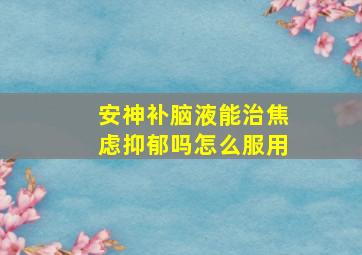 安神补脑液能治焦虑抑郁吗怎么服用